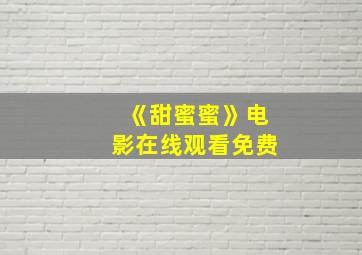 《甜蜜蜜》电影在线观看免费